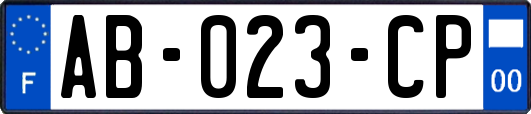 F
AB-023-CP
00